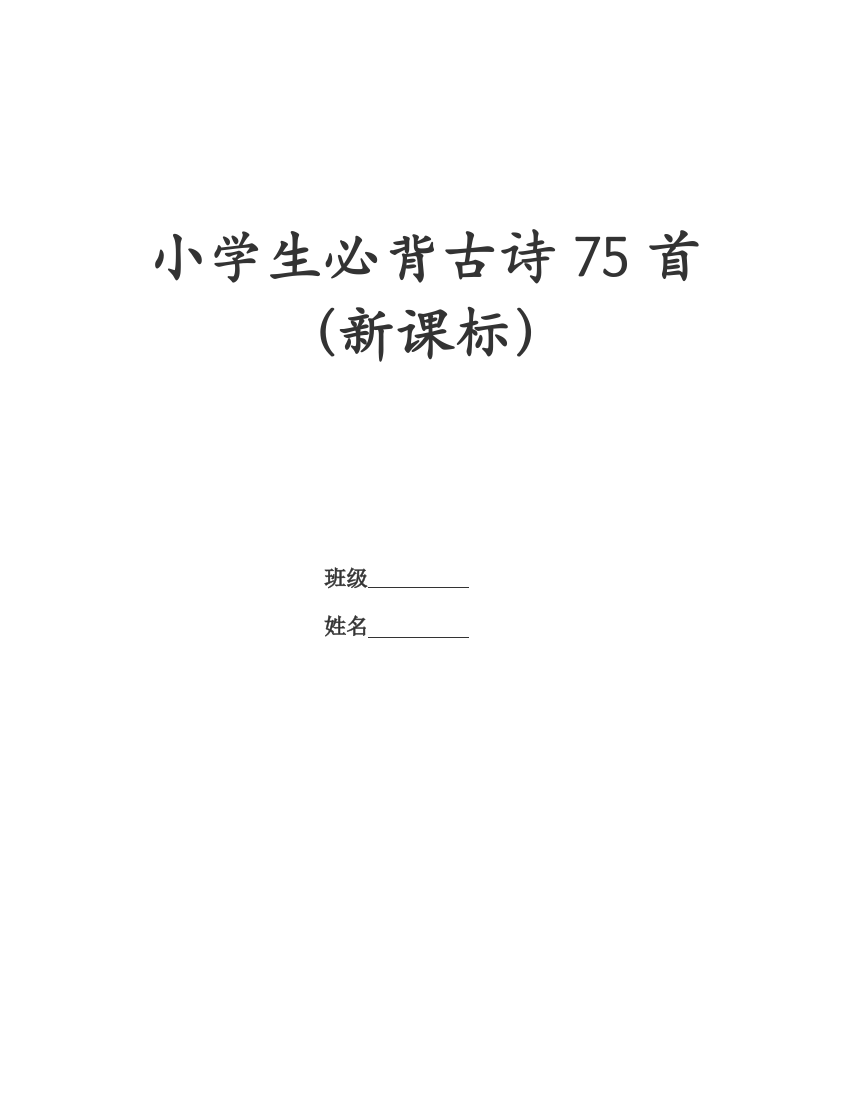 小学生必背古诗 75 首
（新课标）

班级__________

姓名__________